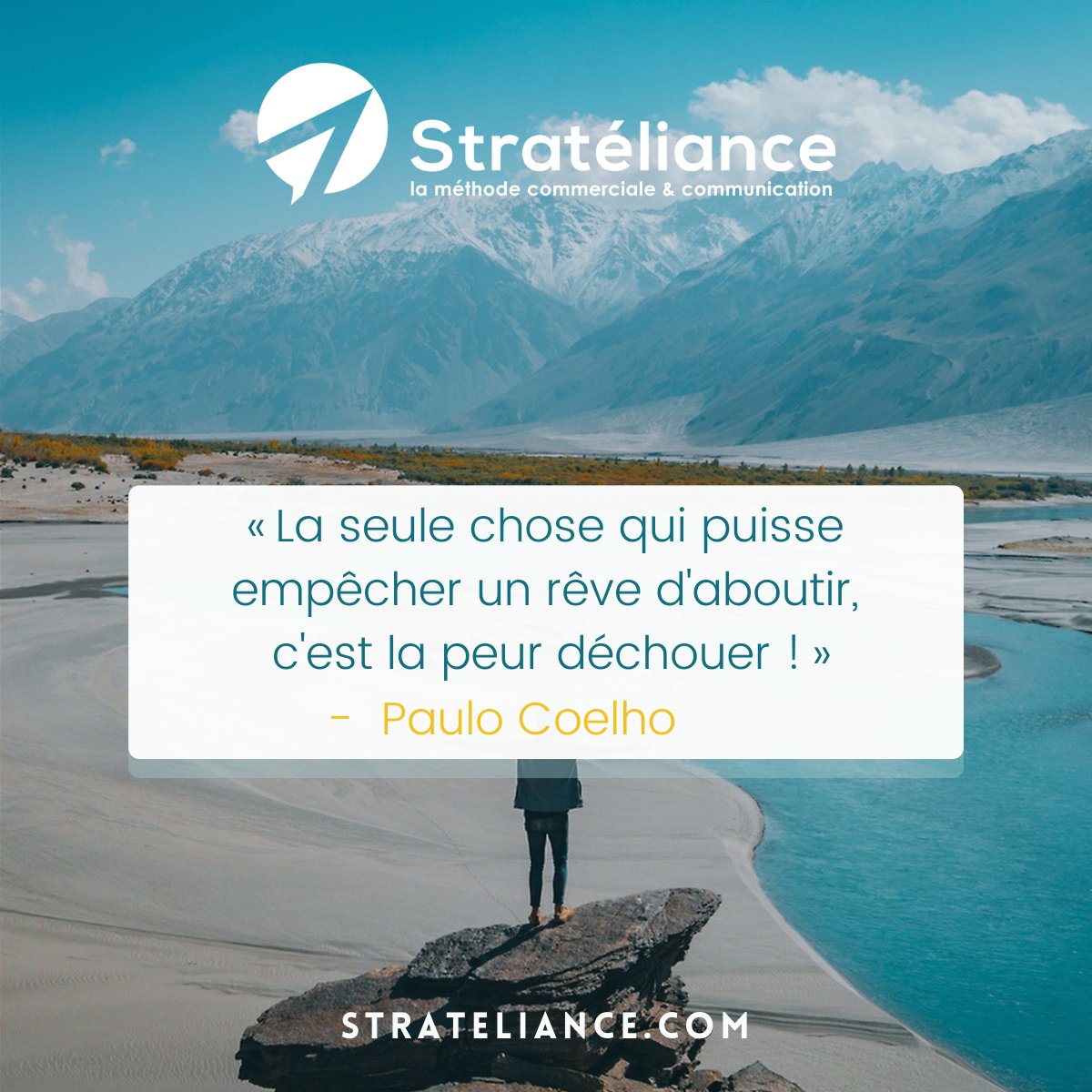 Stratéliance
la méthode commerciale & communication

« La seule chose qui puisse empêcher un rêve d'aboutir, c'est la peur déchouer ! »
- Paulo Coelho

STRATELIANCE.COM